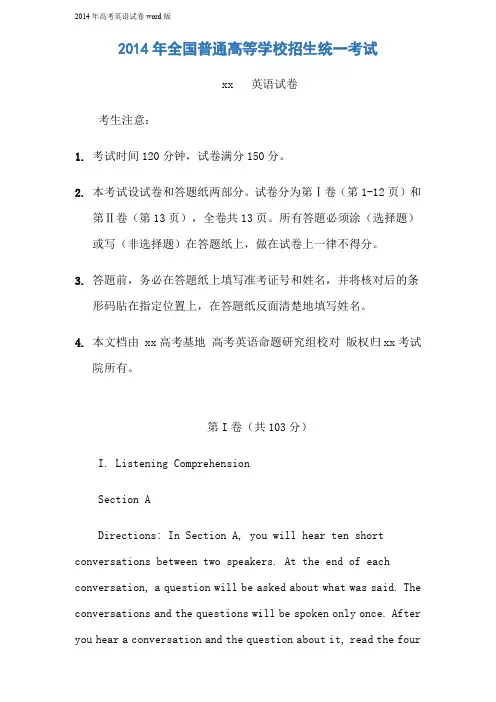 2014年高考英语试卷word版

2014年全国普通高等学校招生统一考试

xx 英语试卷

考生注意：

1. 考试时间120分钟，试卷满分150分。

2. 本考试设试卷和答题纸两部分。试卷分为第Ⅰ卷（第1-12页）和第Ⅱ卷（第13页），全卷共13页。所有答题必须涂（选择题）或写（非选择题）在答题纸上，做在试卷上一律不得分。

3. 答题前，务必在答题纸上填写准考证号和姓名，并将核对后的条形码贴在指定位置上，在答题纸反面清楚地填写姓名。

4. 本文档由 xx高考基地 高考英语命题研究组校对 版权归xx考试院所有。

第Ⅰ卷（共103分）

I. Listening Comprehension

Section A

Directions: In Section A, you will hear ten short conversations between two speakers. At the end of each conversation, a question will be asked about what was said. The conversations and the questions will be spoken only once. After you hear a conversation and the question about it, read the four